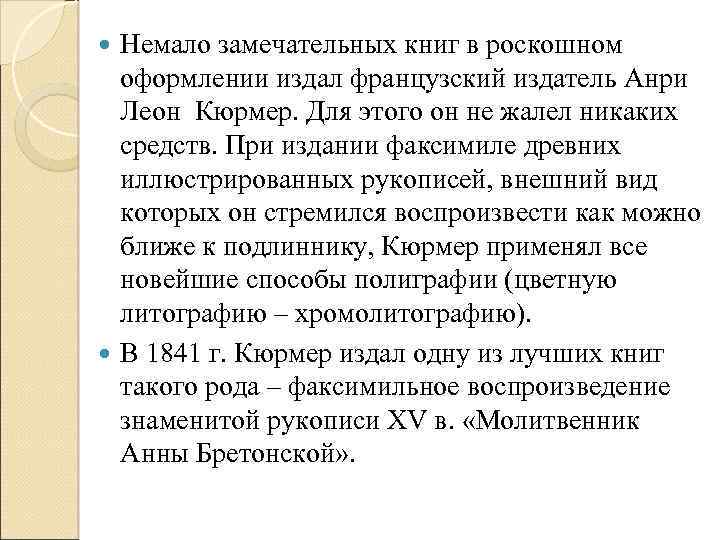 Немало замечательных книг в роскошном оформлении издал французский издатель Анри Леон Кюрмер. Для этого он не жалел никаких средств. При издании факсимиле древних иллюстрированных рукописей, внешний вид которых он стремился воспроизвести как можно ближе к подлиннику, Кюрмер применял все новейшие способы полиграфии (цветную литографию – хромолитографию).

В 1841 г. Кюрмер издал одну из лучших книг такого рода – факсимильное воспроизведение знаменитой рукописи XV в. «Молитвенник Анны Бретонской».